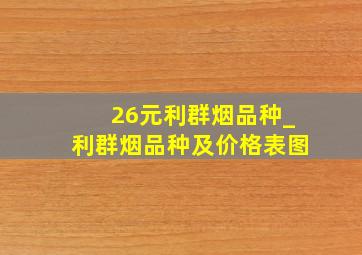 26元利群烟品种_
利群烟品种及价格表图